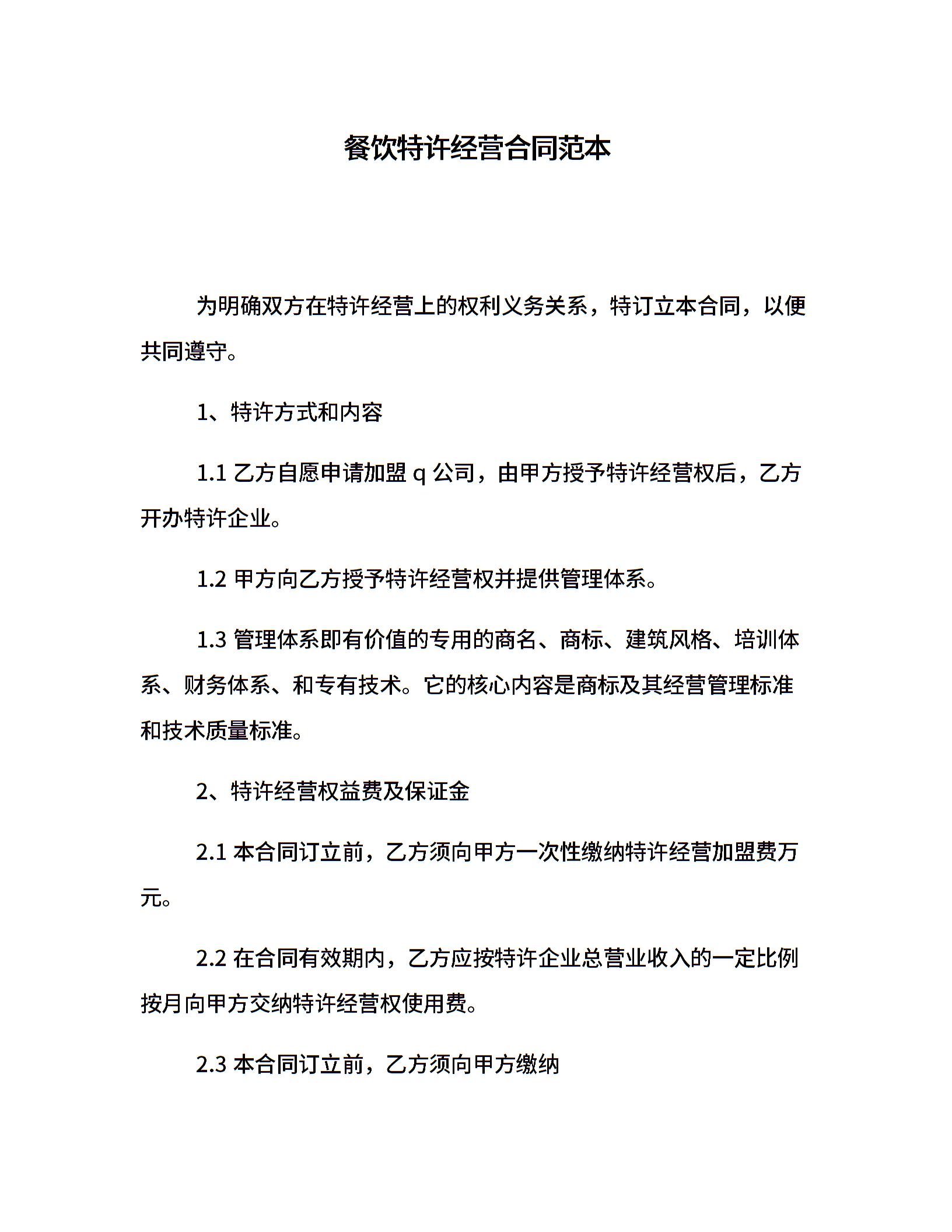 餐饮特许经营合同范本

为明确双方在特许经营上的权利义务关系，特订立本合同，以便共同遵守。

1、特许方式和内容

1.1 乙方自愿申请加盟 q 公司，由甲方授予特许经营权后，乙方开办特许企业。

1.2 甲方向乙方授予特许经营权并提供管理体系。

1.3 管理体系即有价值的专用的商名、商标、建筑风格、培训体系、财务体系、和专有技术。它的核心内容是商标及其经营管理标准和技术质量标准。

2、特许经营权益费及保证金

2.1 本合同订立前，乙方须向甲方一次性缴纳特许经营加盟费万元。

2.2 在合同有效期内，乙方应按特许企业总营业收入的一定比例按月向甲方交纳特许经营权使用费。

2.3 本合同订立前，乙方须向甲方缴纳